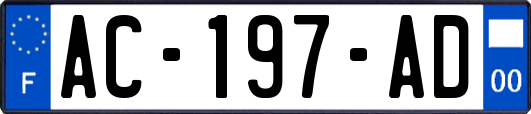 F
AC-197-AD
00